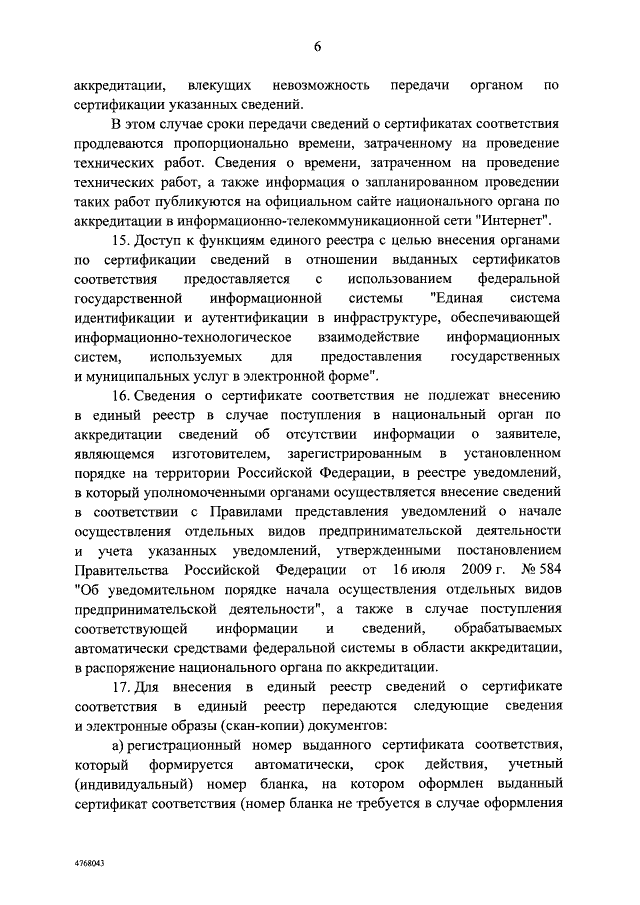 6

аккредитации, влекущих невозможность передачи органом по сертификации указанных сведений.

В этом случае сроки передачи сведений о сертификатах соответствия продлеваются пропорционально времени, затраченному на проведение технических работ. Сведения о времени, затраченном на проведение технических работ, а также информация о запланированном проведении таких работ публикуются на официальном сайте национального органа по аккредитации в информационно-телекоммуникационной сети "Интернет".

15. Доступ к функциям единого реестра с целью внесения органами по сертификации сведений в отношении выданных сертификатов соответствия предоставляется с использованием федеральной государственной информационной системы "Единая система идентификации и аутентификации в инфраструктуре, обеспечивающей информационно-технологическое взаимодействие информационных систем, используемых для предоставления государственных и муниципальных услуг в электронной форме".

16. Сведения о сертификате соответствия не подлежат внесению в единый реестр в случае поступления в национальный орган по аккредитации сведений об отсутствии информации о заявителе, являющемся изготовителем, зарегистрированным в установленном порядке на территории Российской Федерации, в реестре уведомлений, в который уполномоченными органами осуществляется внесение сведений в соответствии с Правилами представления уведомлений о начале осуществления отдельных видов предпринимательской деятельности и учета указанных уведомлений, утвержденными постановлением Правительства Российской Федерации от 16 июля 2009 г. № 584 "Об уведомительном порядке начала осуществления отдельных видов предпринимательской деятельности", а также в случае поступления соответствующей информации и сведений, обрабатываемых автоматически средствами федеральной системы в области аккредитации, в распоряжение национального органа по аккредитации.

17. Для внесения в единый реестр сведений о сертификате соответствия в единый реестр передаются следующие сведения и электронные образы (скан-копии) документов:

а) регистрационный номер выданного сертификата соответствия, который формируется автоматически, срок действия, учетный (индивидуальный) номер бланка, на котором оформлен выданный сертификат соответствия (номер бланка не требуется в случае оформления

4768043